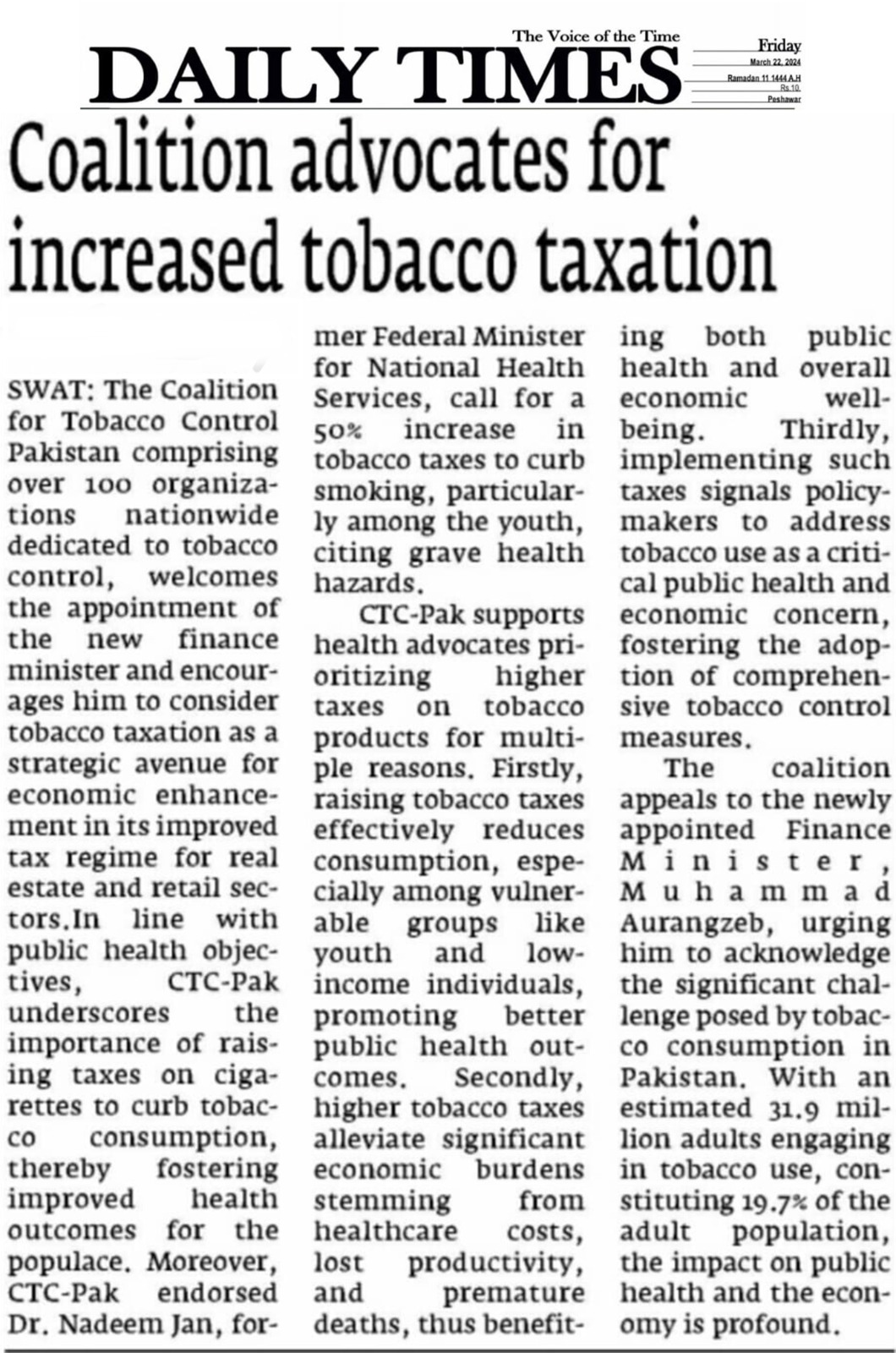 The Voice of the Time
DAILY TIMES

Friday
March 22, 2024
Ramadan 11 1444 A.H
Rs.10.
Peshawar

Coalition advocates for increased tobacco taxation

SWAT: The Coalition for Tobacco Control Pakistan comprising over 100 organizations nationwide dedicated to tobacco control, welcomes the appointment of the new finance minister and encourages him to consider tobacco taxation as a strategic avenue for economic enhancement in its improved tax regime for real estate and retail sectors.In line with public health objectives, CTC-Pak underscores the importance of raising taxes on cigarettes to curb tobacco consumption, thereby fostering improved health outcomes for the populace. Moreover, CTC-Pak endorsed Dr. Nadeem Jan, former Federal Minister for National Health Services, call for a 50% increase in tobacco taxes to curb smoking, particularly among the youth, citing grave health hazards.

CTC-Pak supports health advocates prioritizing higher taxes on tobacco products for multiple reasons. Firstly, raising tobacco taxes effectively reduces consumption, especially among vulnerable groups like youth and low-income individuals, promoting better public health outcomes. Secondly, higher tobacco taxes alleviate significant economic burdens stemming from healthcare costs, lost productivity, and premature deaths, thus benefiting both public health and overall economic well-being. Thirdly, implementing such taxes signals policymakers to address tobacco use as a critical public health and economic concern, fostering the adoption of comprehensive tobacco control measures.

The coalition appeals to the newly appointed Finance Minister, Muhammad Aurangzeb, urging him to acknowledge the significant challenge posed by tobacco consumption in Pakistan. With an estimated 31.9 million adults engaging in tobacco use, constituting 19.7% of the adult population, the impact on public health and the economy is profound.